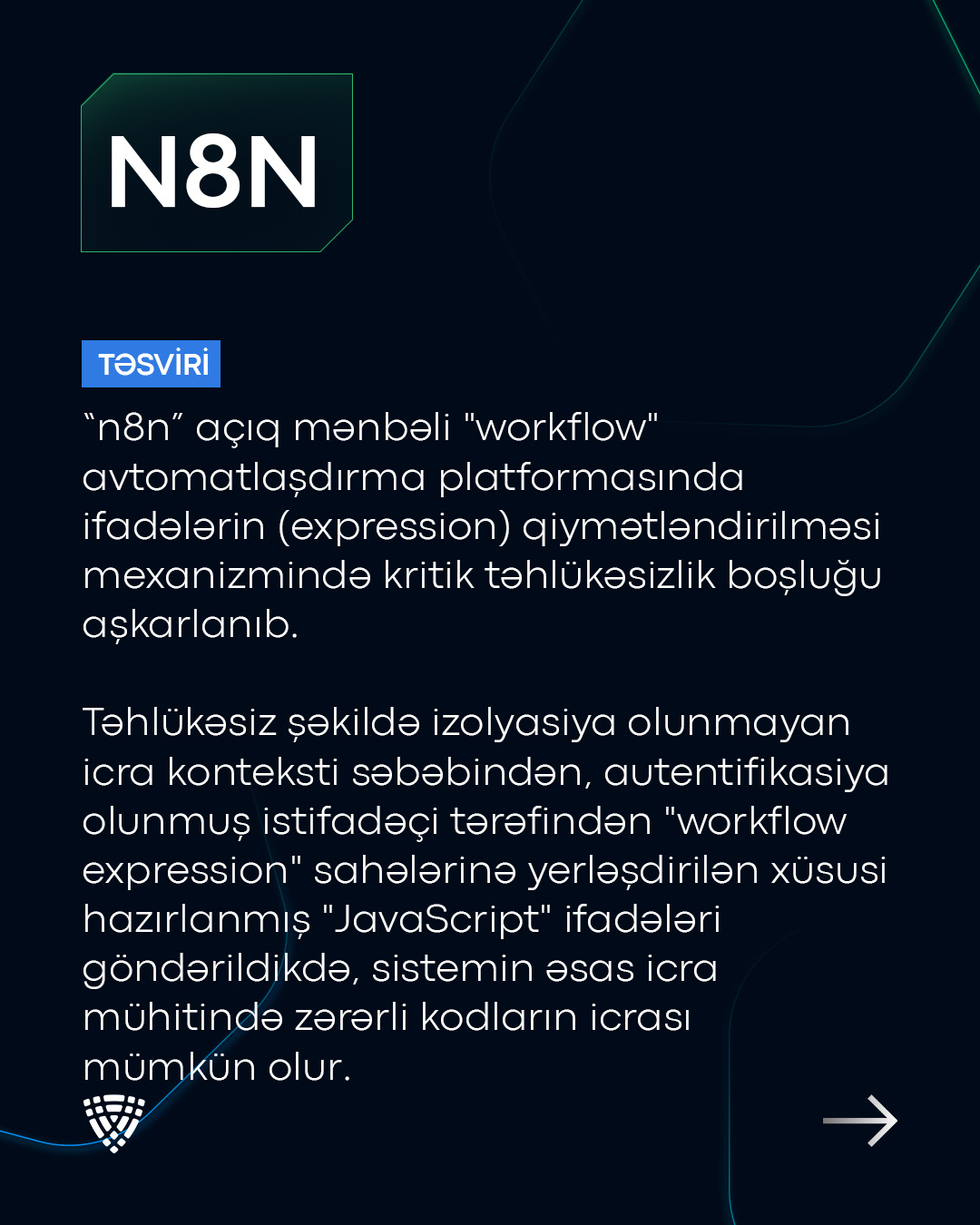 N8N

TƏSVİRİ

“n8n” açıq mənbəli "workflow" avtomatlaşdırma platformasında ifadələrin (expression) qiymətləndirilməsi mexanizmində kritik təhlükəsizlik boşluğu aşkarlanıb.

Təhlükəsiz şəkildə izolyasiya olunmayan icra konteksti səbəbindən, autentifikasiya olunmuş istifadəçi tərəfindən "workflow expression" sahələrinə yerləşdirilən xüsusi hazırlanmış "JavaScript" ifadələri göndərildikdə, sistemin əsas icra mühitində zərərli kodların icrası mümkün olur.